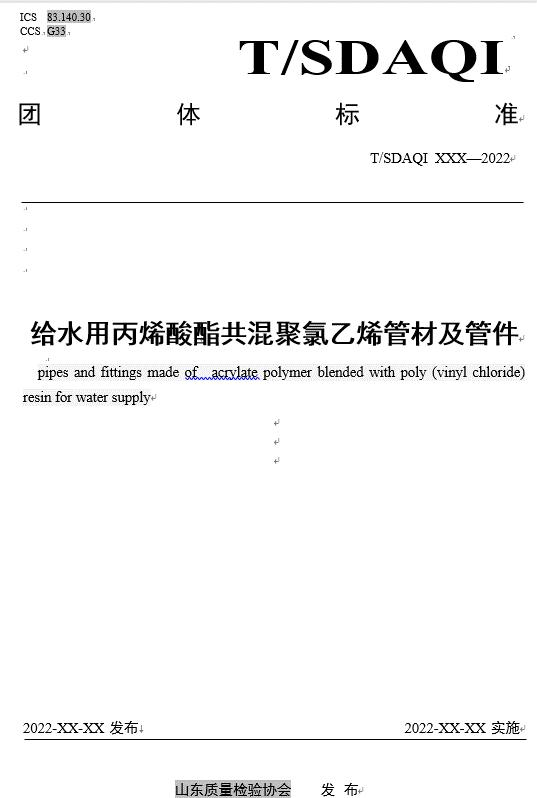 ICS 83.140.30
CCS G33

T/SDAQI

团 体 标 准

T/SDAQI XXX—2022

给水用丙烯酸酯共混聚氯乙烯管材及管件

pipes and fittings made of acrylate polymer blended with poly (vinyl chloride) resin for water supply

2022-XX-XX 发布

2022-XX-XX 实施

山东质量检验协会 发 布